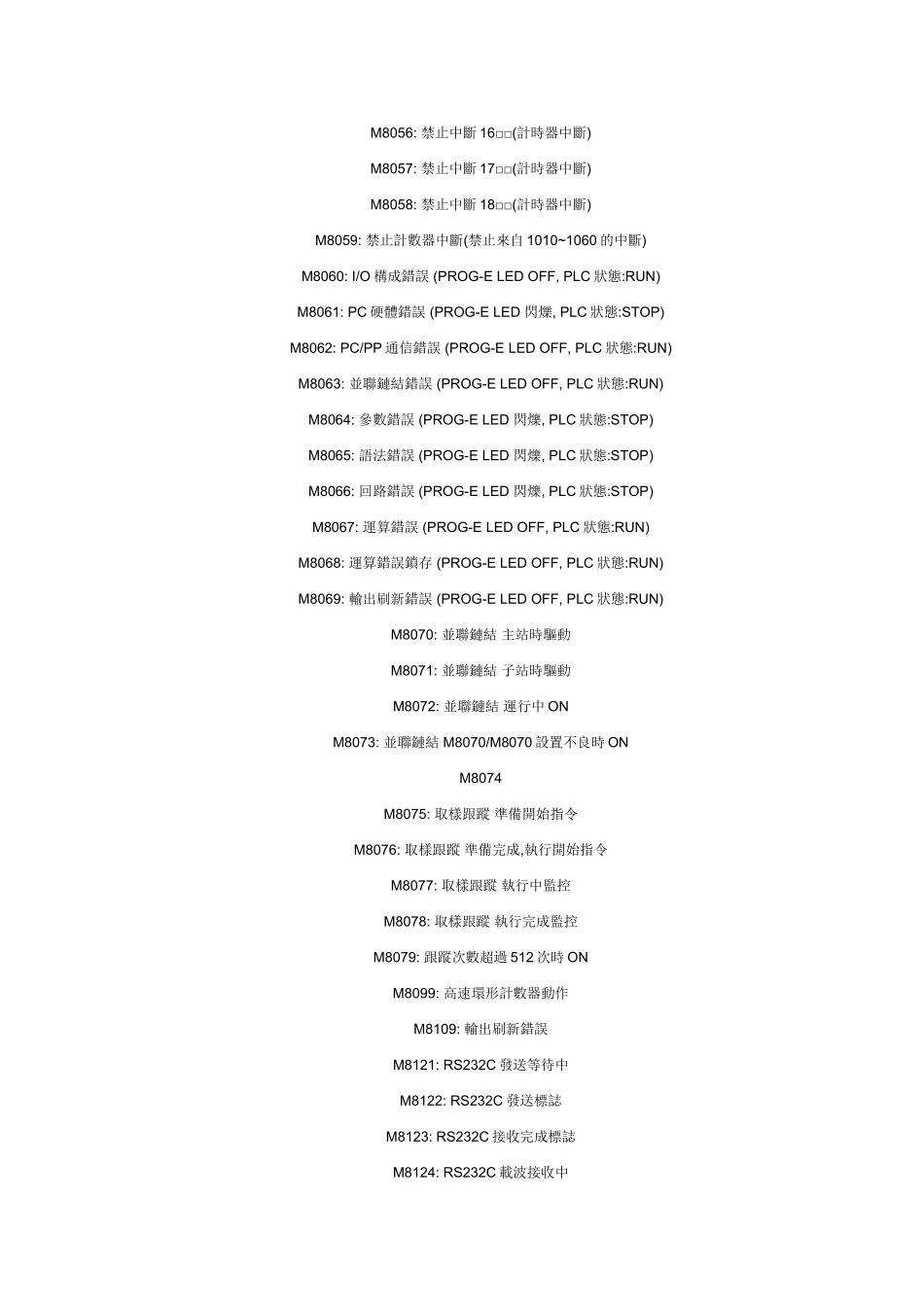 M8056: 禁止中斷 16□□(計時器中斷)

M8057: 禁止中斷 17□□(計時器中斷)

M8058: 禁止中斷 18□□(計時器中斷)

M8059: 禁止計數器中斷(禁止來自 1010~1060 的中斷)

M8060: I/O 構成錯誤 (PROG-E LED OFF, PLC 狀態:RUN)

M8061: PC 硬體錯誤 (PROG-E LED 閃爍, PLC 狀態:STOP)

M8062: PC/PP 通信錯誤 (PROG-E LED OFF, PLC 狀態:RUN)

M8063: 並聯鏈結錯誤 (PROG-E LED OFF, PLC 狀態:RUN)

M8064: 參數錯誤 (PROG-E LED 閃爍, PLC 狀態:STOP)

M8065: 語法錯誤 (PROG-E LED 閃爍, PLC 狀態:STOP)

M8066: 回路錯誤 (PROG-E LED 閃爍, PLC 狀態:STOP)

M8067: 運算錯誤 (PROG-E LED OFF, PLC 狀態:RUN)

M8068: 運算錯誤鎖存 (PROG-E LED OFF, PLC 狀態:RUN)

M8069: 輸出刷新錯誤 (PROG-E LED OFF, PLC 狀態:RUN)

M8070: 並聯鏈結 主站時驅動

M8071: 並聯鏈結 子站時驅動

M8072: 並聯鏈結 運行中 ON

M8073: 並聯鏈結 M8070/M8070 設置不良時 ON

M8074

M8075: 取樣跟蹤 準備開始指令

M8076: 取樣跟蹤 準備完成,執行開始指令

M8077: 取樣跟蹤 執行中監控

M8078: 取樣跟蹤 執行完成監控

M8079: 跟蹤次數超過 512 次時 ON

M8099: 高速環形計數器動作

M8109: 輸出刷新錯誤

M8121: RS232C 發送等待中

M8122: RS232C 發送標誌

M8123: RS232C 接收完成標誌

M8124: RS232C 載波接收中